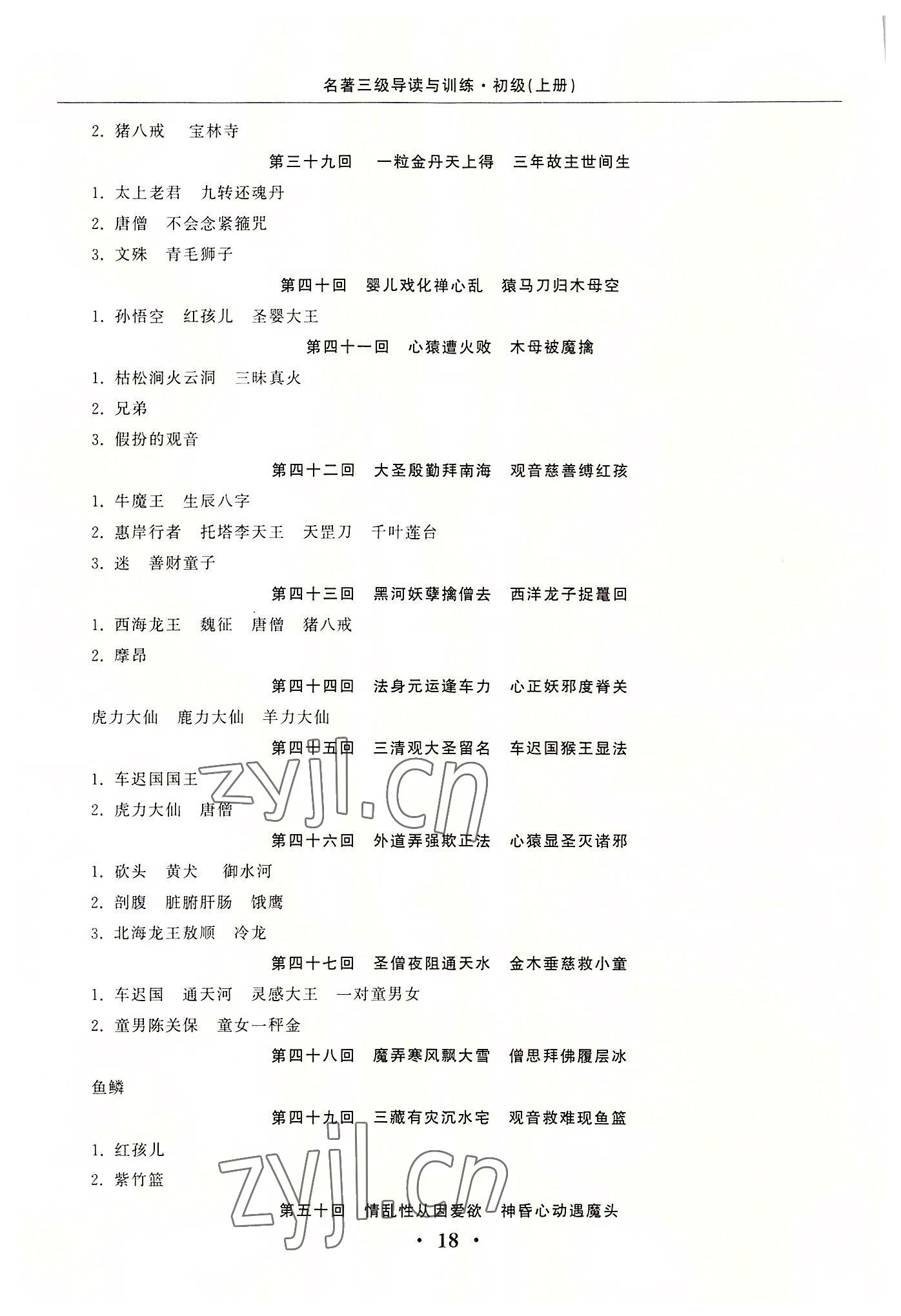 名著三级导读与训练·初级(上册)

2. 猪八戒　宝林寺

第三十九回　一粒金丹天上得　三年故主世间生

1. 太上老君　九转还魂丹

2. 唐僧　不会念紧箍咒

3. 文殊　青毛狮子

第四十回　婴儿戏化禅心乱　猿马刀归木母空

1. 孙悟空　红孩儿　圣婴大王

第四十一回　心猿遭火败　木母被魔擒

1. 枯松涧火云洞　三昧真火

2. 兄弟

3. 假扮的观音

第四十二回　大圣殷勤拜南海　观音慈善缚红孩

1. 牛魔王　生辰八字

2. 惠岸行者　托塔李天王　天罡刀　千叶莲台

3. 迷　善财童子

第四十三回　黑河妖孽擒僧去　西洋龙子捉鼍回

1. 西海龙王　魏征　唐僧　猪八戒

2. 摩昂

第四十四回　法身元运逢车力　心正妖邪度脊关

虎力大仙　鹿力大仙　羊力大仙

第四十五回　三清观大圣留名　车迟国猴王显法

1. 车迟国国王

2. 虎力大仙　唐僧

第四十六回　外道弄强欺正法　心猿显圣灭诸邪

1. 砍头　黄犬　御水河

2. 剖腹　脏腑肝肠　饿鹰

3. 北海龙王敖顺　冷龙

第四十七回　圣僧夜阻通天水　金木垂慈救小童

1. 车迟国　通天河　灵感大王　一对童男女

2. 童男陈关保　童女一秤金

第四十八回　魔弄寒风飘大雪　僧思拜佛履层冰

鱼鳞

第四十九回　三藏有灾沉水宅　观音救难现鱼篮

1. 红孩儿

2. 紫竹篮

第五十回　情乱性从因爱欲　神昏心动遇魔头

· 18 ·

zyjl.cn

zyjl.cn